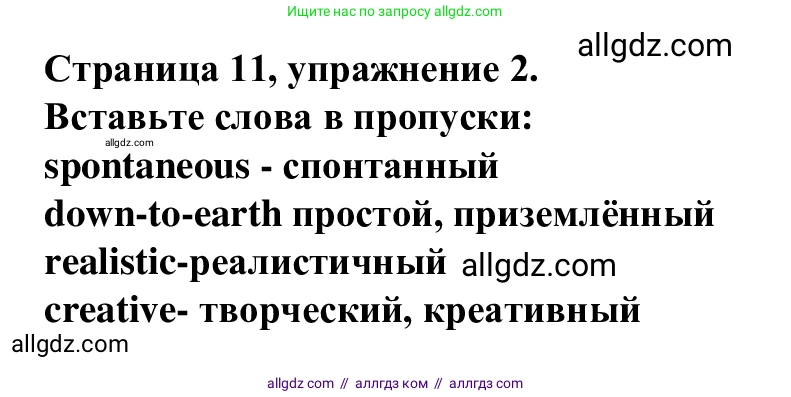 Ищите нас по запросу allgdz.com

allgdz.com

Страница 11, упражнение 2.
Вставьте слова в пропуски:

allgdz.com

spontaneous - спонтанный
down-to-earth простой, приземлённый
realistic-реалистичный allgdz.com
creative- творческий, креативный

allgdz.com

allgdz com // аллгдз ком // аллгдз com